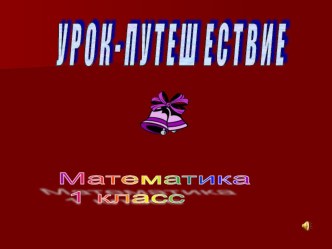 УРОК-ПУТЕШЕСТВИЕ

Математика
1 класс